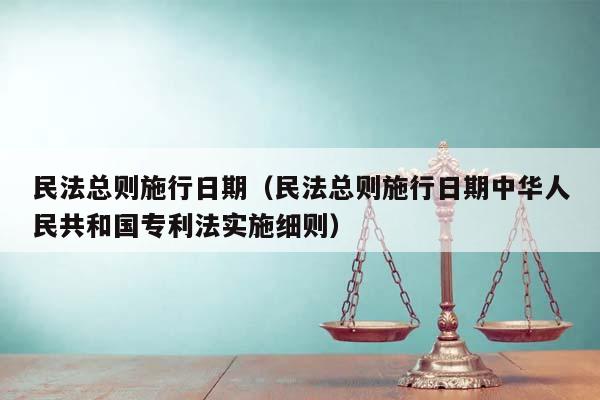 民法总则施行日期（民法总则施行日期中华人民共和国专利法实施细则）